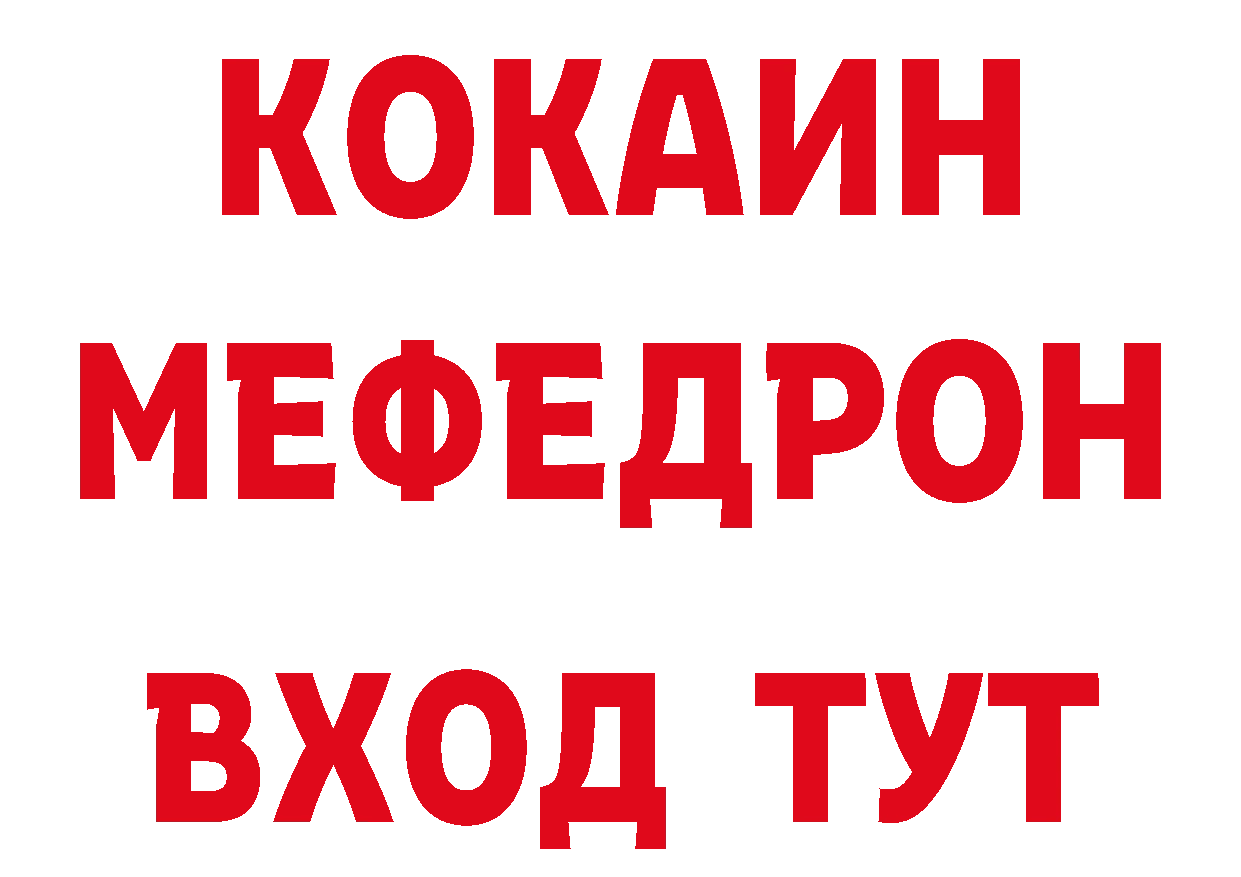 КОКАИН
МЕФЕДРОН
ВХОД ТУТ